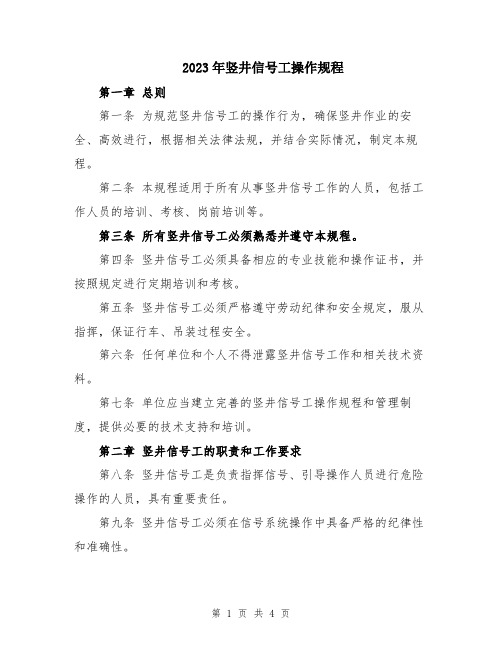 2023年竖井信号工操作规程

第一章 总则

第一条 为规范竖井信号工的操作行为，确保竖井作业的安全、高效进行，根据相关法律法规，并结合实际情况，制定本规程。

第二条 本规程适用于所有从事竖井信号工作的人员，包括工作人员的培训、考核、岗前培训等。

第三条 所有竖井信号工必须熟悉并遵守本规程。

第四条 竖井信号工必须具备相应的专业技能和操作证书，并按照规定进行定期培训和考核。

第五条 竖井信号工必须严格遵守劳动纪律和安全规定，服从指挥，保证行车、吊装过程安全。

第六条 任何单位和个人不得泄露竖井信号工作和相关技术资料。

第七条 单位应当建立完善的竖井信号工操作规程和管理制度，提供必要的技术支持和培训。

第二章 竖井信号工的职责和工作要求

第八条 竖井信号工是负责指挥信号、引导操作人员进行危险操作的人员，具有重要责任。

第九条 竖井信号工必须在信号系统操作中具备严格的纪律性和准确性。

第 1 页 共 4 页